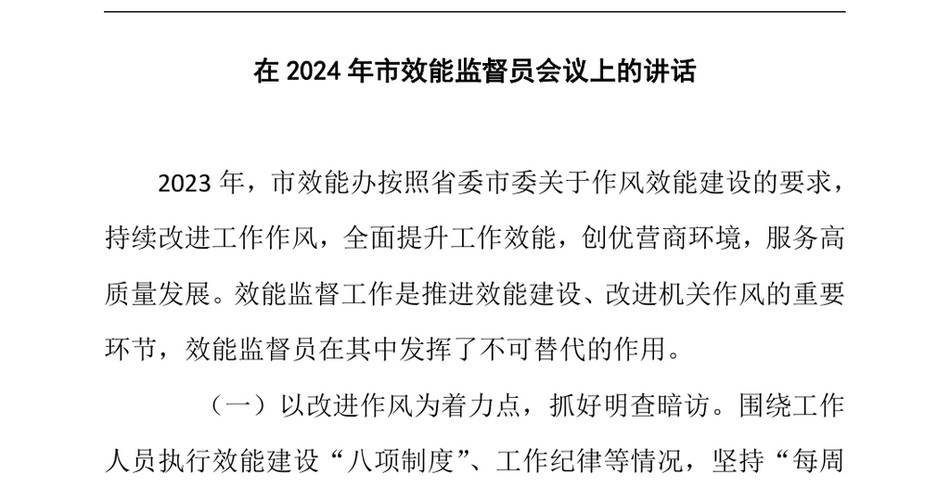 在 2024 年市效能监督员会议上的讲话

2023 年，市效能办按照省委市委关于作风效能建设的要求，持续改进工作作风，全面提升工作效能，创优营商环境，服务高质量发展。效能监督工作是推进效能建设、改进机关作风的重要环节，效能监督员在其中发挥了不可替代的作用。

（一）以改进作风为着力点，抓好明查暗访。围绕工作人员执行效能建设“八项制度”、工作纪律等情况，坚持“每周